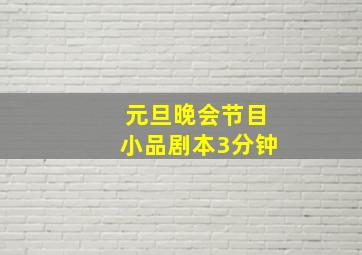 元旦晚会节目
小品剧本3分钟